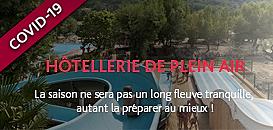 COVID-19

HÔTELLERIE DE PLEIN AIR

La saison ne sera pas un long fleuve tranquille, autant la préparer au mieux !